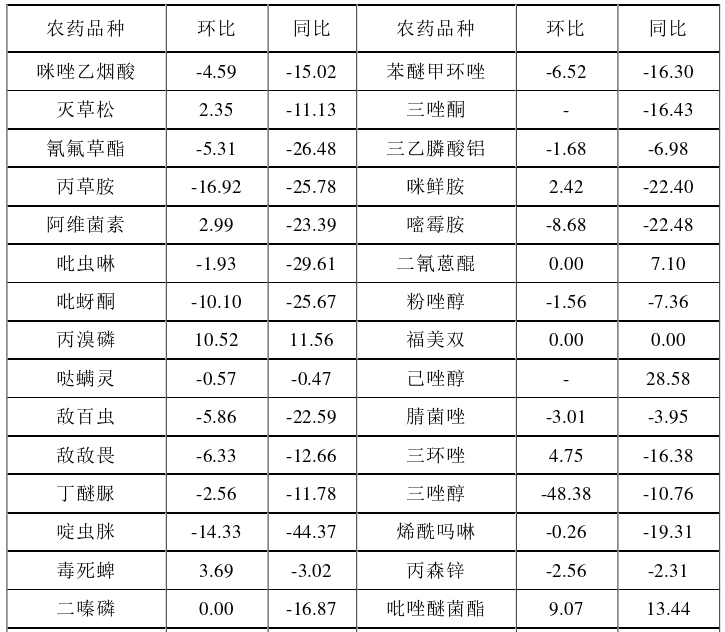 | 农药品种 | 环比 | 同比 | 农药品种 | 环比 | 同比 |
|---|---|---|---|---|---|
| 咪唑乙烟酸 | -4.59 | -15.02 | 苯醚甲环唑 | -6.52 | -16.30 |
| 灭草松 | 2.35 | -11.13 | 三唑酮 | - | -16.43 |
| 氰氟草酯 | -5.31 | -26.48 | 三乙膦酸铝 | -1.68 | -6.98 |
| 丙草胺 | -16.92 | -25.78 | 咪鲜胺 | 2.42 | -22.40 |
| 阿维菌素 | 2.99 | -23.39 | 嘧霉胺 | -8.68 | -22.48 |
| 吡虫啉 | -1.93 | -29.61 | 二氰蒽醌 | 0.00 | 7.10 |
| 吡蚜酮 | -10.10 | -25.67 | 粉唑醇 | -1.56 | -7.36 |
| 丙溴磷 | 10.52 | 11.56 | 福美双 | 0.00 | 0.00 |
| 哒螨灵 | -0.57 | -0.47 | 己唑醇 | - | 28.58 |
| 敌百虫 | -5.86 | -22.59 | 腈菌唑 | -3.01 | -3.95 |
| 敌敌畏 | -6.33 | -12.66 | 三环唑 | 4.75 | -16.38 |
| 丁醚脲 | -2.56 | -11.78 | 三唑醇 | -48.38 | -10.76 |
| 啶虫脒 | -14.33 | -44.37 | 烯酰吗啉 | -0.26 | -19.31 |
| 毒死蜱 | 3.69 | -3.02 | 丙森锌 | -2.56 | -2.31 |
| 二嗪磷 | 0.00 | -16.87 | 吡唑醚菌酯 | 9.07 | 13.44 |